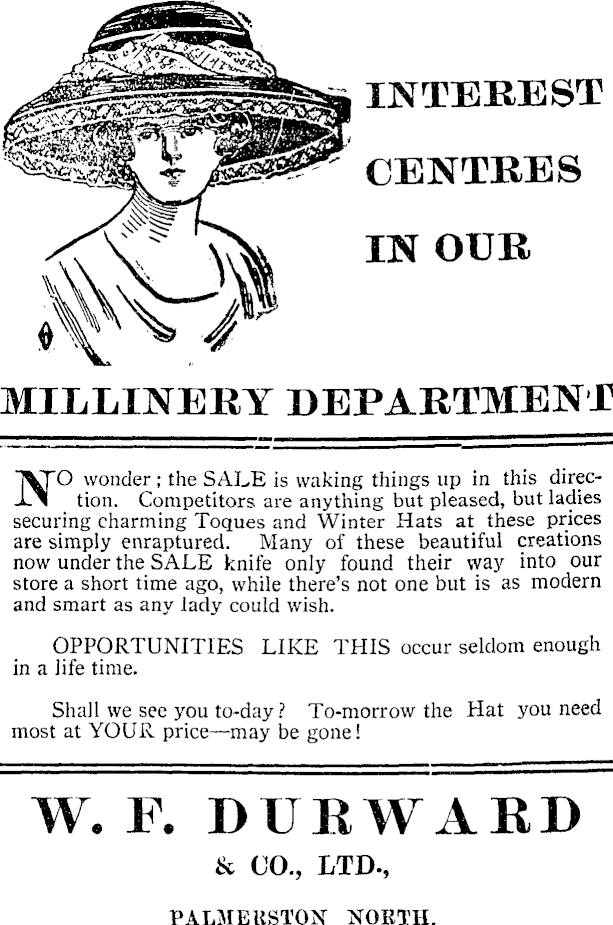 INTEREST CENTRES IN OUR

MILLINERY DEPARTMENT

NO wonder; the SALE is waking things up in this direction. Competitors are anything but pleased, but ladies securing charming Toques and Winter Hats at these prices are simply enraptured. Many of these beautiful creations now under the SALE knife only found their way into our store a short time ago, while there's not one but is as modern and smart as any lady could wish.

OPPORTUNITIES LIKE THIS occur seldom enough in a life time.

Shall we see you to-day? To-morrow the Hat you need most at YOUR price—may be gone!

W. F. DURWARD

& CO., LTD.,

PALMERSTON NORTH.